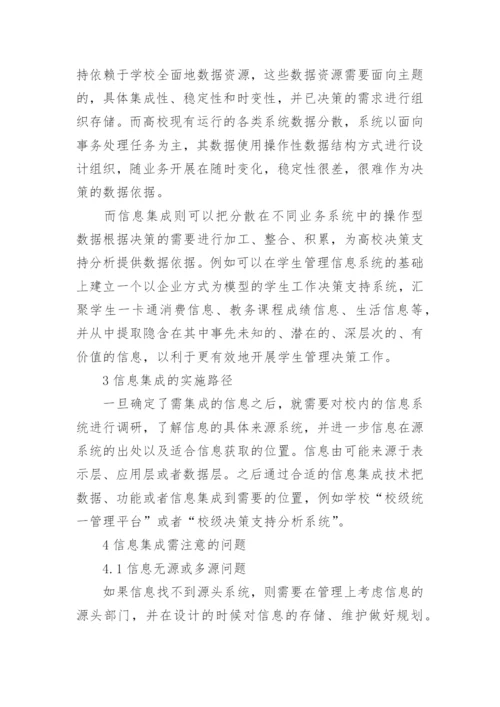 持依赖于学校全面地数据资源，这些数据资源需要面向主题的，具体集成性、稳定性和时变性，并已决策的需求进行组织存储。而高校现有运行的各类系统数据分散，系统以面向事务处理任务为主，其数据使用操作性数据结构方式进行设计组织，随业务开展在随时变化，稳定性很差，很难作为决策的数据依据。

而信息集成则可以把分散在不同业务系统中的操作型数据根据决策的需要进行加工、整合、积累，为高校决策支持分析提供数据依据。例如可以在学生管理信息系统的基础上建立一个以企业方式为模型的学生工作决策支持系统，汇聚学生一卡通消费信息、教务课程成绩信息、生活信息等，并从中提取隐含在其中事先未知的、潜在的、深层次的、有价值的信息，以利于更有效地开展学生管理决策工作。

3 信息集成的实施路径

一旦确定了需集成的信息之后，就需要对校内的信息系统进行调研，了解信息的具体来源系统，并进一步信息在源系统的出处以及适合信息获取的位置。信息由可能来源于表示层、应用层或者数据层。之后通过合适的信息集成技术把数据、功能或者信息集成到需要的位置，例如学校“校级统一管理平台”或者“校级决策支持分析系统”。

4 信息集成需注意的问题

4.1 信息无源或多源问题

如果信息找不到源头系统，则需要在管理上考虑信息的源头部门，并在设计的时候对信息的存储、维护做好规划。